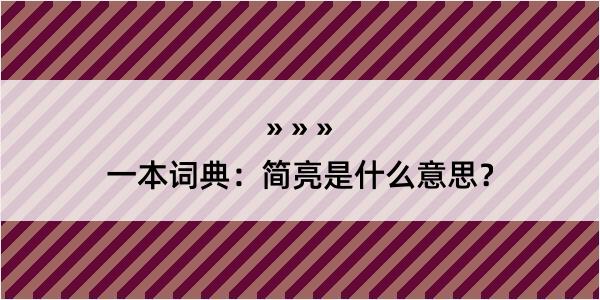 » » »

一本词典：简亮是什么意思？